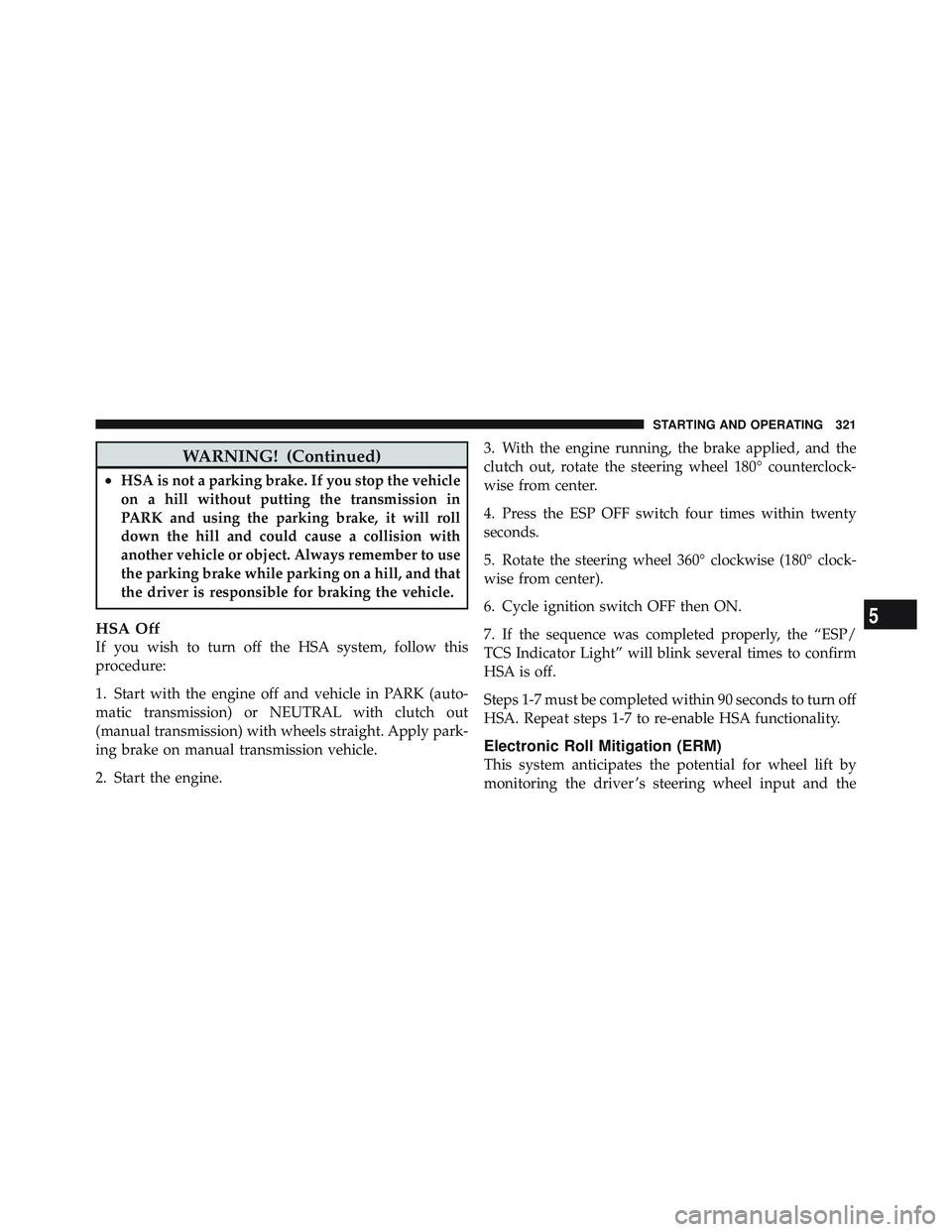 STARTING AND OPERATING 321

WARNING! (Continued)

• HSA is not a parking brake. If you stop the vehicle on a hill without putting the transmission in PARK and using the parking brake, it will roll down the hill and could cause a collision with another vehicle or object. Always remember to use the parking brake while parking on a hill, and that the driver is responsible for braking the vehicle.

HSA Off
If you wish to turn off the HSA system, follow this procedure:

1. Start with the engine off and vehicle in PARK (automatic transmission) or NEUTRAL with clutch out (manual transmission) with wheels straight. Apply parking brake on manual transmission vehicle.

2. Start the engine.

3. With the engine running, the brake applied, and the clutch out, rotate the steering wheel 180° counterclockwise from center.

4. Press the ESP OFF switch four times within twenty seconds.

5. Rotate the steering wheel 360° clockwise (180° clockwise from center).

6. Cycle ignition switch OFF then ON.

7. If the sequence was completed properly, the “ESP/TCS Indicator Light” will blink several times to confirm HSA is off.

Steps 1-7 must be completed within 90 seconds to turn off HSA. Repeat steps 1-7 to re-enable HSA functionality.

Electronic Roll Mitigation (ERM)
This system anticipates the potential for wheel lift by monitoring the driver’s steering wheel input and the

5

carmanualsonline.info